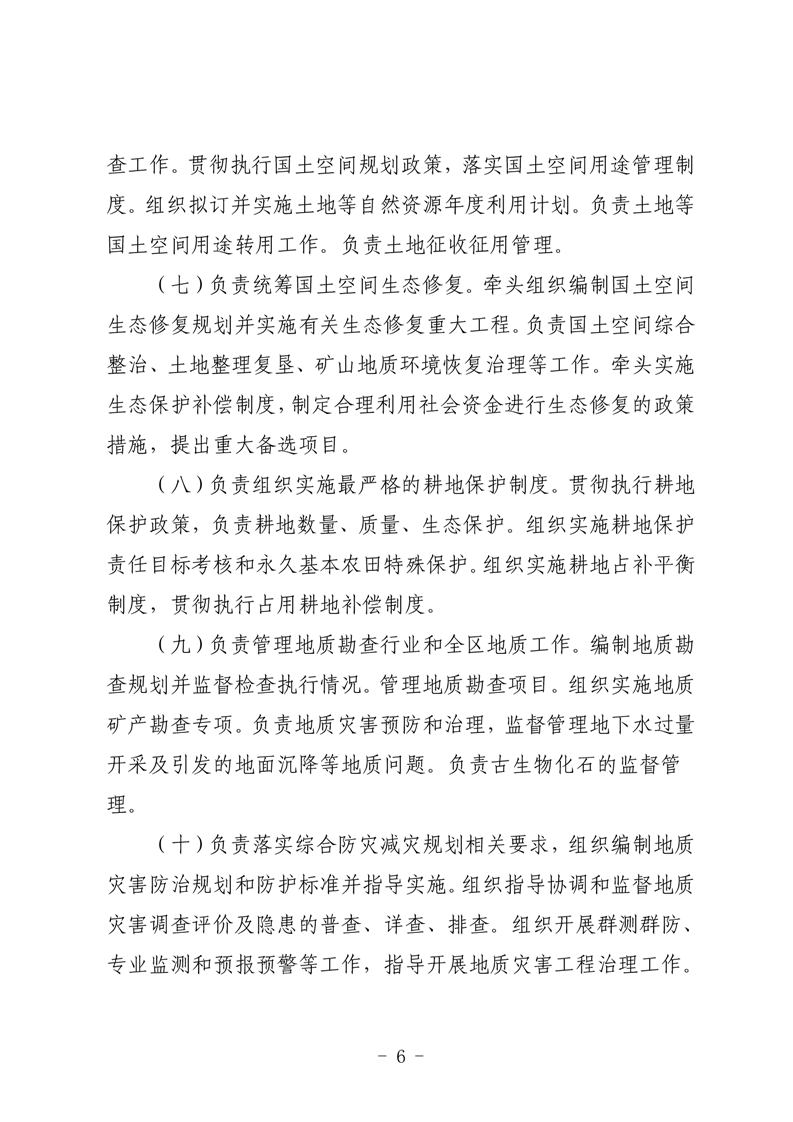 查工作。贯彻执行国土空间规划政策，落实国土空间用途管理制度。组织拟订并实施土地等自然资源年度利用计划。负责土地等国土空间用途转用工作。负责土地征收征用管理。

（七）负责统筹国土空间生态修复。牵头组织编制国土空间生态修复规划并实施有关生态修复重大工程。负责国土空间综合整治、土地整理复垦、矿山地质环境恢复治理等工作。牵头实施生态保护补偿制度，制定合理利用社会资金进行生态修复的政策措施，提出重大备选项目。

（八）负责组织实施最严格的耕地保护制度。贯彻执行耕地保护政策，负责耕地数量、质量、生态保护。组织实施耕地保护责任目标考核和永久基本农田特殊保护。组织实施耕地占补平衡制度，贯彻执行占用耕地补偿制度。

（九）负责管理地质勘查行业和全区地质工作。编制地质勘查规划并监督检查执行情况。管理地质勘查项目。组织实施地质矿产勘查专项。负责地质灾害预防和治理，监督管理地下水过量开采及引发的地面沉降等地质问题。负责古生物化石的监督管理。

（十）负责落实综合防灾减灾规划相关要求，组织编制地质灾害防治规划和防护标准并指导实施。组织指导协调和监督地质灾害调查评价及隐患的普查、详查、排查。组织开展群测群防、专业监测和预报预警等工作，指导开展地质灾害工程治理工作。

－ 6 －